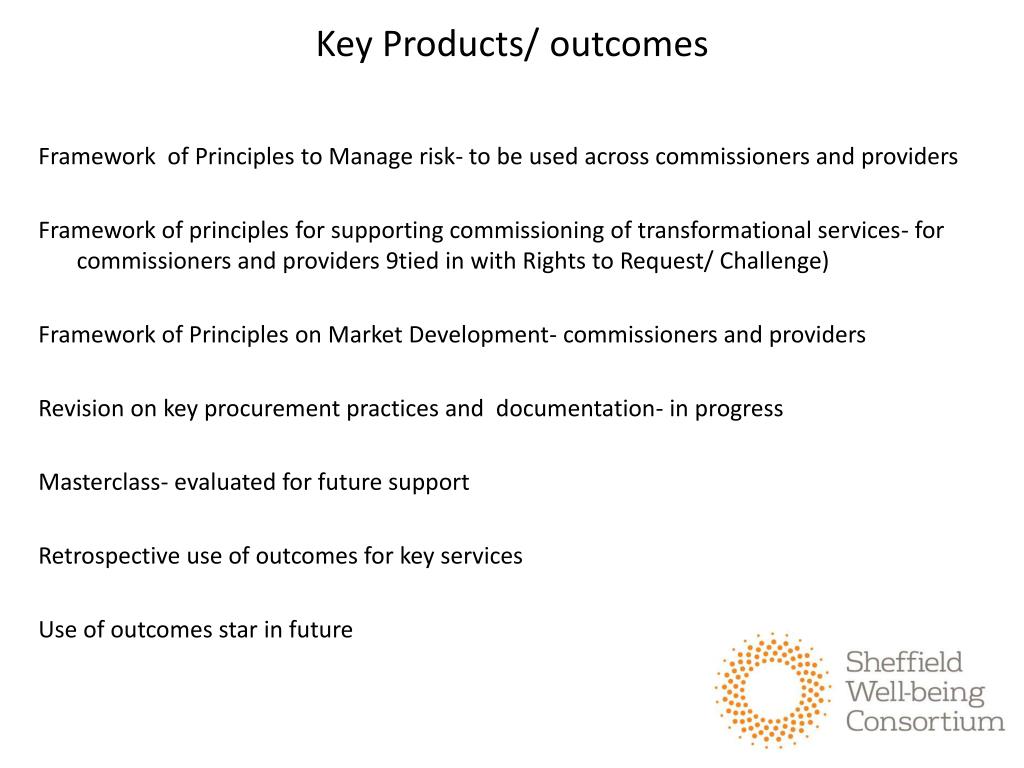 Key Products/ outcomes

Framework of Principles to Manage risk- to be used across commissioners and providers

Framework of principles for supporting commissioning of transformational services- for commissioners and providers 9tied in with Rights to Request/ Challenge)

Framework of Principles on Market Development- commissioners and providers

Revision on key procurement practices and documentation- in progress

Masterclass- evaluated for future support

Retrospective use of outcomes for key services

Use of outcomes star in future

Sheffield
Well-being
Consortium